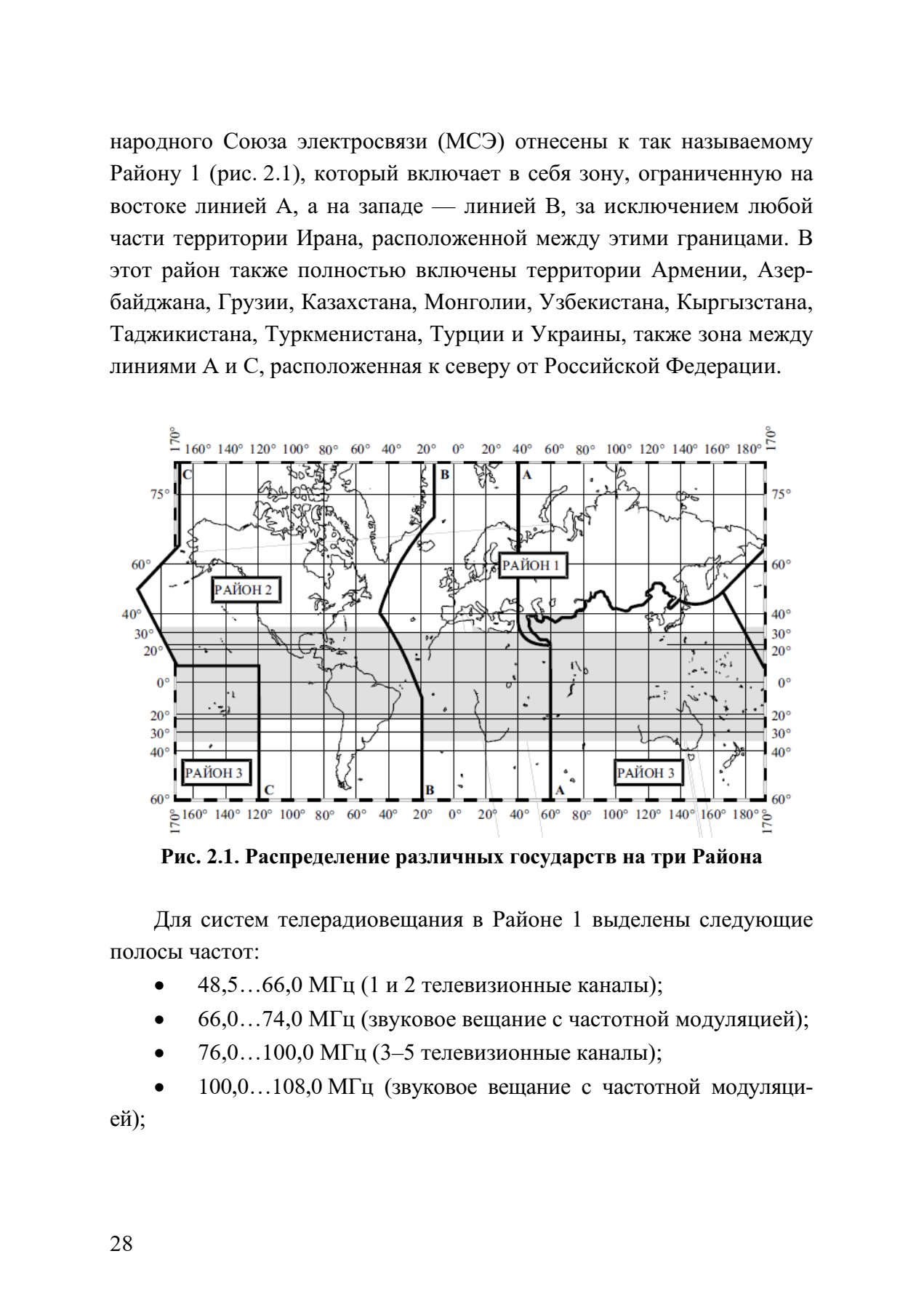 народного Союза электросвязи (МСЭ) отнесены к так называемому Району 1 (рис. 2.1), который включает в себя зону, ограниченную на востоке линией А, а на западе — линией В, за исключением любой части территории Ирана, расположенной между этими границами. В этот район также полностью включены территории Армении, Азербайджана, Грузии, Казахстана, Монголии, Узбекистана, Кыргызстана, Таджикистана, Туркменистана, Турции и Украины, также зона между линиями А и С, расположенная к северу от Российской Федерации.

170° 160° 140° 120° 100° 80° 60° 40° 20° 0° 20° 40° 60° 80° 100° 120° 140° 160° 180° 170°

C B A

75° 75°

60° 60°

РАЙОН 1

РАЙОН 2

40° 40°
30° 30°
20° 20°
0° 0°
20° 20°
30° 30°
40° 40°

РАЙОН 3 РАЙОН 3

C B A

60° 60°

170° 160° 140° 120° 100° 80° 60° 40° 20° 0° 20° 40° 60° 80° 100° 120° 140° 160° 180° 170°

Рис. 2.1. Распределение различных государств на три Района

Для систем телерадиовещания в Районе 1 выделены следующие полосы частот:

• 48,5…66,0 МГц (1 и 2 телевизионные каналы);
• 66,0…74,0 МГц (звуковое вещание с частотной модуляцией);
• 76,0…100,0 МГц (3–5 телевизионные каналы);
• 100,0…108,0 МГц (звуковое вещание с частотной модуляцией);

28